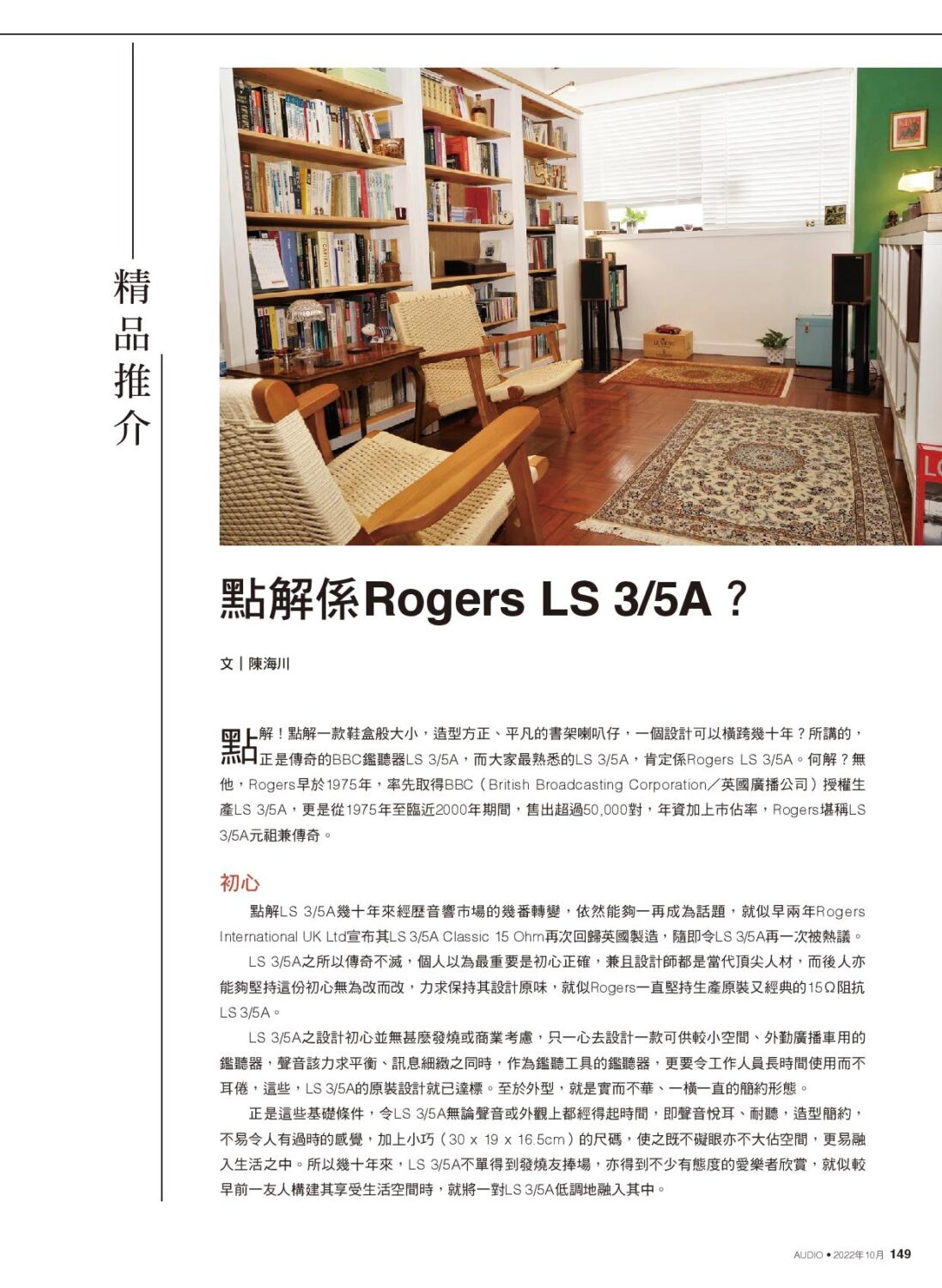 精品推介

點解係Rogers LS 3/5A？

文｜陳海川

點解！點解一款鞋盒般大小，造型方正、平凡的書架喇叭仔，一個設計可以橫跨幾十年？所講的，正是傳奇的BBC鑑聽器LS 3/5A，而大家最熟悉的LS 3/5A，肯定係Rogers LS 3/5A。何解？無他，Rogers早於1975年，率先取得BBC（British Broadcasting Corporation／英國廣播公司）授權生產LS 3/5A，更是從1975年至臨近2000年期間，售出超過50,000對，年資加上市佔率，Rogers堪稱LS 3/5A元祖兼傳奇。

初心

點解LS 3/5A幾十年來經歷音響市場的幾番轉變，依然能夠一再成為話題，就似早兩年Rogers International UK Ltd宣布其LS 3/5A Classic 15 Ohm再次回歸英國製造，隨即令LS 3/5A再一次被熱議。

LS 3/5A之所以傳奇不滅，個人以為最重要是初心正確，兼且設計師都是當代頂尖人材，而後人亦能夠堅持這份初心無為改而改，力求保持其設計原味，就似Rogers一直堅持生產原裝又經典的15Ω阻抗LS 3/5A。

LS 3/5A之設計初心並無甚麼發燒或商業考慮，只一心去設計一款可供較小空間、外勤廣播車用的鑑聽器，聲音該力求平衡、訊息細緻之同時，作為鑑聽工具的鑑聽器，更要令工作人員長時間使用而不耳倦，這些，LS 3/5A的原裝設計就已達標。至於外型，就是實而不華、一橫一直的簡約形態。

正是這些基礎條件，令LS 3/5A無論聲音或外觀上都經得起時間，即聲音悅耳、耐聽，造型簡約，不易令人有過時的感覺，加上小巧（30 x 19 x 16.5cm）的尺碼，使之既不礙眼亦不大佔空間，更易融入生活之中。所以幾十年來，LS 3/5A不單得到發燒友捧場，亦得到不少有態度的愛樂者欣賞，就似較早前一友人構建其享受生活空間時，就將一對LS 3/5A低調地融入其中。

AUDIO • 2022年10月 149